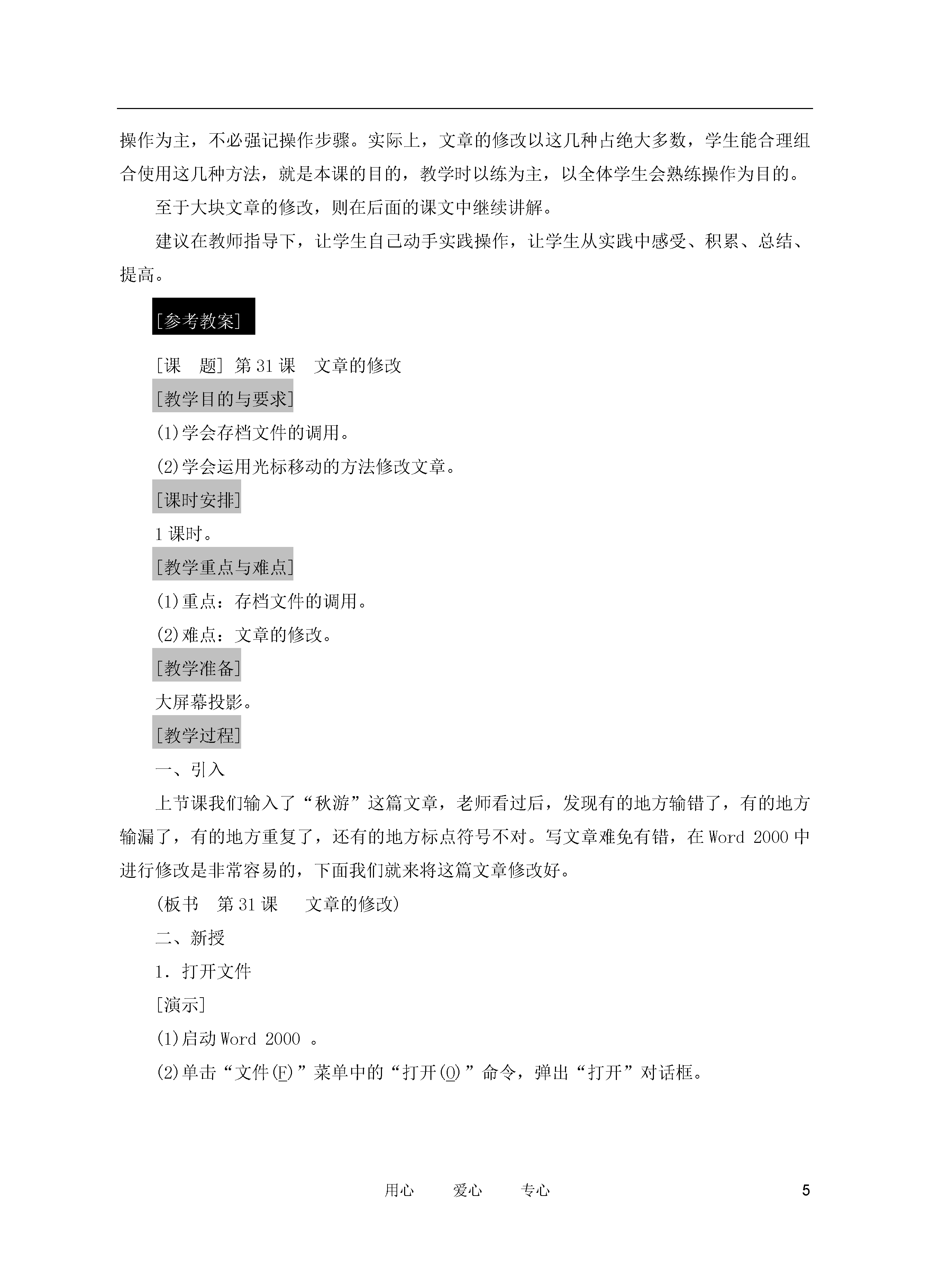 操作为主，不必强记操作步骤。实际上，文章的修改以这几种占绝大多数，学生能合理组合使用这几种方法，就是本课的目的，教学时以练为主，以全体学生会熟练操作为目的。

至于大块文章的修改，则在后面的课文中继续讲解。

建议在教师指导下，让学生自己动手实践操作，让学生从实践中感受、积累、总结、提高。

[参考教案]

[课　题] 第31课　文章的修改

[教学目的与要求]

(1)学会存档文件的调用。

(2)学会运用光标移动的方法修改文章。

[课时安排]

1课时。

[教学重点与难点]

(1)重点：存档文件的调用。

(2)难点：文章的修改。

[教学准备]

大屏幕投影。

[教学过程]

一、引入

上节课我们输入了“秋游”这篇文章，老师看过后，发现有的地方输错了，有的地方输漏了，有的地方重复了，还有的地方标点符号不对。写文章难免有错，在Word 2000中进行修改是非常容易的，下面我们就来将这篇文章修改好。

(板书　第31课　　文章的修改)

二、新授

1．打开文件

[演示]

(1)启动Word 2000 。

(2)单击“文件(F)”菜单中的“打开(O)”命令，弹出“打开”对话框。

用心　　爱心　　专心　　5